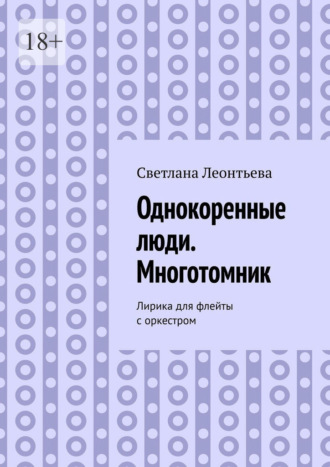 18+

Светлана Леонтьева

Однокоренные люди. Многотомник

Лирика для флейты с оркестром